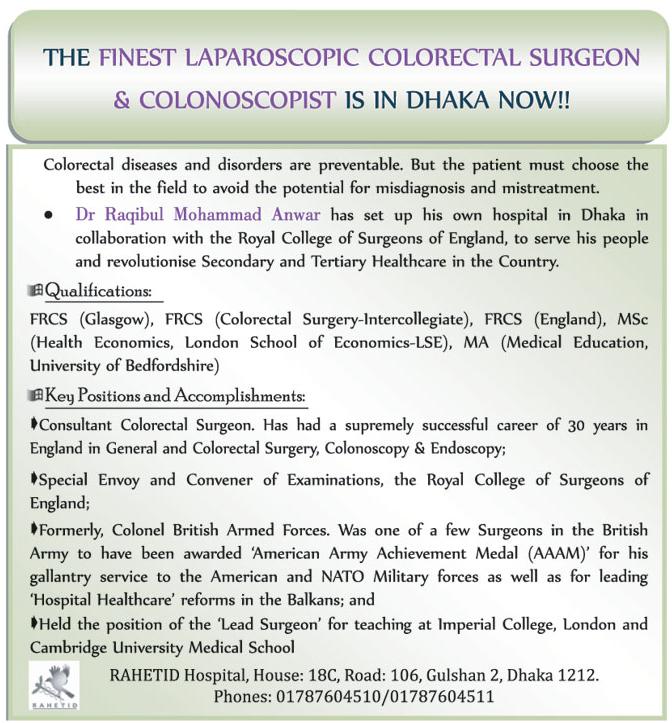 THE FINEST LAPAROSCOPIC COLORECTAL SURGEON & COLONOSCOPIST IS IN DHAKA NOW!!

Colorectal diseases and disorders are preventable. But the patient must choose the best in the field to avoid the potential for misdiagnosis and mistreatment.

• Dr Raqibul Mohammad Anwar has set up his own hospital in Dhaka in collaboration with the Royal College of Surgeons of England, to serve his people and revolutionise Secondary and Tertiary Healthcare in the Country.

Qualifications:

FRCS (Glasgow), FRCS (Colorectal Surgery-Intercollegiate), FRCS (England), MSc (Health Economics, London School of Economics-LSE), MA (Medical Education, University of Bedfordshire)

Key Positions and Accomplishments:

Consultant Colorectal Surgeon. Has had a supremely successful career of 30 years in England in General and Colorectal Surgery, Colonoscopy & Endoscopy;

Special Envoy and Convener of Examinations, the Royal College of Surgeons of England;

Formerly, Colonel British Armed Forces. Was one of a few Surgeons in the British Army to have been awarded 'American Army Achievement Medal (AAAM)' for his gallantry service to the American and NATO Military forces as well as for leading 'Hospital Healthcare' reforms in the Balkans; and

Held the position of the 'Lead Surgeon' for teaching at Imperial College, London and Cambridge University Medical School

RAHETID

RAHETID Hospital, House: 18C, Road: 106, Gulshan 2, Dhaka 1212.
Phones: 01787604510/01787604511